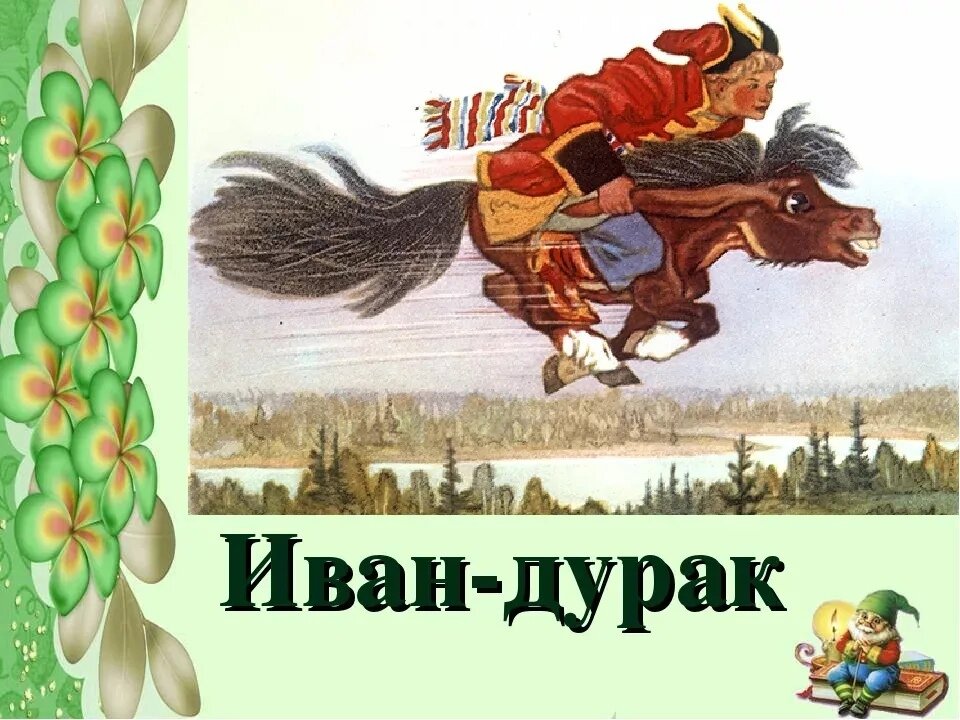 Иван-дурак